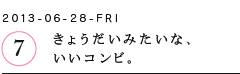 2013-06-28-FRI

7

きょうだいみたいな、
いいコンビ。